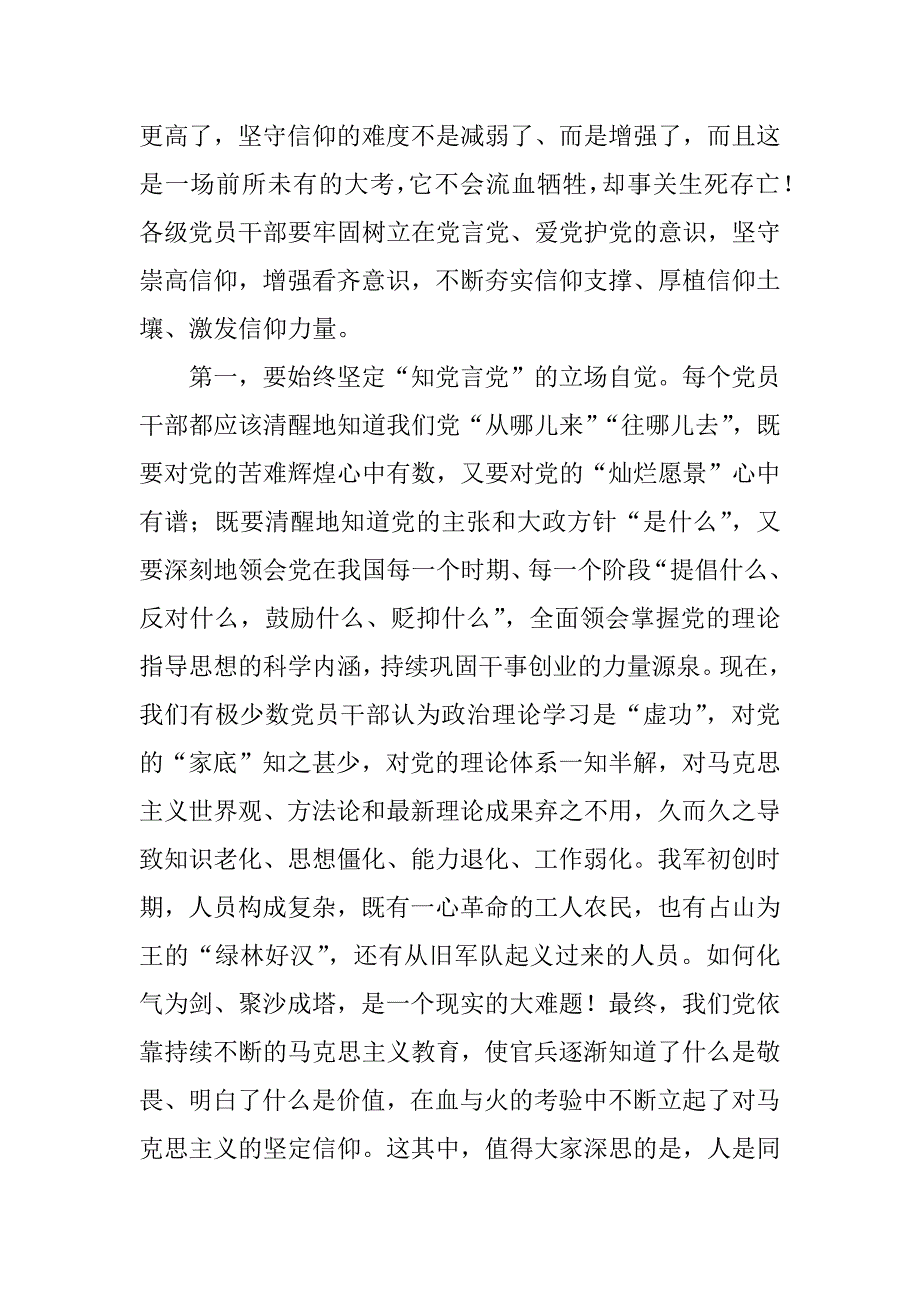 更高了，坚守信仰的难度不是减弱了、而是增强了，而且这是一场前所未有的大考，它不会流血牺牲，却事关生死存亡！各级党员干部要牢固树立在党言党、爱党护党的意识，坚守崇高信仰，增强看齐意识，不断夯实信仰支撑、厚植信仰土壤、激发信仰力量。

第一，要始终坚定“知党言党”的立场自觉。每个党员干部都应该清醒地知道我们党“从哪儿来”“往哪儿去”，既要对党的苦难辉煌心中有数，又要对党的“灿烂愿景”心中有谱；既要清醒地知道党的主张和大政方针“是什么”，又要深刻地领会党在我国每一个时期、每一个阶段“提倡什么、反对什么，鼓励什么、贬抑什么”，全面领会掌握党的理论指导思想的科学内涵，持续巩固干事创业的力量源泉。现在，我们有极少数党员干部认为政治理论学习是“虚功”，对党的“家底”知之甚少，对党的理论体系一知半解，对马克思主义世界观、方法论和最新理论成果弃之不用，久而久之导致知识老化、思想僵化、能力退化、工作弱化。我军初创时期，人员构成复杂，既有一心革命的工人农民，也有占山为王的“绿林好汉”，还有从旧军队起义过来的人员。如何化气为剑、聚沙成塔，是一个现实的大难题！最终，我们党依靠持续不断的马克思主义教育，使官兵逐渐知道了什么是敬畏、明白了什么是价值，在血与火的考验中不断立起了对马克思主义的坚定信仰。这其中，值得大家深思的是，人是同